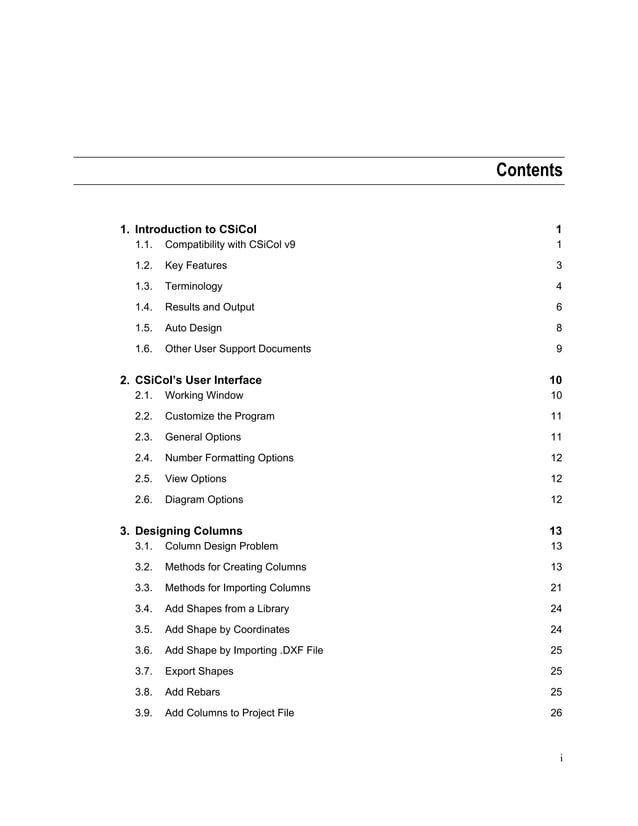 Contents

1. Introduction to CSiCol 1

1.1. Compatibility with CSiCol v9 1

1.2. Key Features 3

1.3. Terminology 4

1.4. Results and Output 6

1.5. Auto Design 8

1.6. Other User Support Documents 9

2. CSiCol's User Interface 10

2.1. Working Window 10

2.2. Customize the Program 11

2.3. General Options 11

2.4. Number Formatting Options 12

2.5. View Options 12

2.6. Diagram Options 12

3. Designing Columns 13

3.1. Column Design Problem 13

3.2. Methods for Creating Columns 13

3.3. Methods for Importing Columns 21

3.4. Add Shapes from a Library 24

3.5. Add Shape by Coordinates 24

3.6. Add Shape by Importing .DXF File 25

3.7. Export Shapes 25

3.8. Add Rebars 25

3.9. Add Columns to Project File 26

i